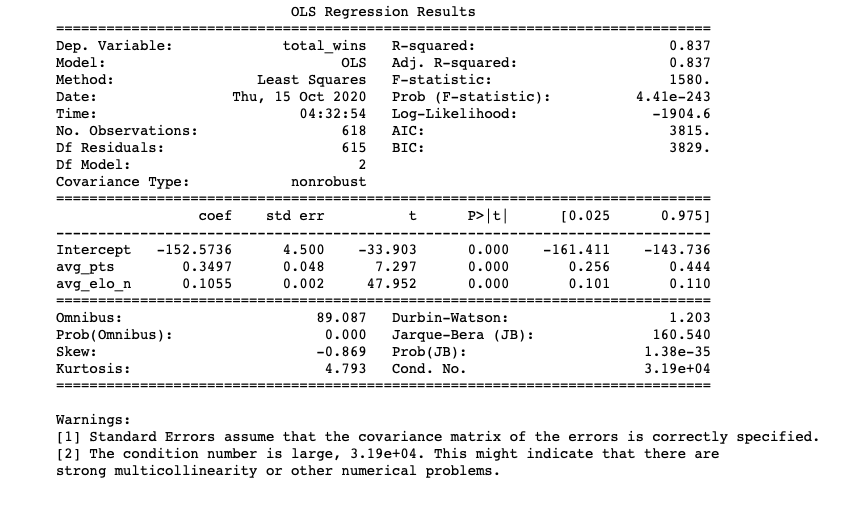 OLS Regression Results

| | | | |
|---|---|---|---|
| Dep. Variable: | total_wins | R-squared: | 0.837 |
| Model: | OLS | Adj. R-squared: | 0.837 |
| Method: | Least Squares | F-statistic: | 1580. |
| Date: | Thu, 15 Oct 2020 | Prob (F-statistic): | 4.41e-243 |
| Time: | 04:32:54 | Log-Likelihood: | -1904.6 |
| No. Observations: | 618 | AIC: | 3815. |
| Df Residuals: | 615 | BIC: | 3829. |
| Df Model: | 2 | | |
| Covariance Type: | nonrobust | | |

| | coef | std err | t | P>\|t\| | [0.025 | 0.975] |
|---|---|---|---|---|---|---|
| Intercept | -152.5736 | 4.500 | -33.903 | 0.000 | -161.411 | -143.736 |
| avg_pts | 0.3497 | 0.048 | 7.297 | 0.000 | 0.256 | 0.444 |
| avg_elo_n | 0.1055 | 0.002 | 47.952 | 0.000 | 0.101 | 0.110 |

| | | | |
|---|---|---|---|
| Omnibus: | 89.087 | Durbin-Watson: | 1.203 |
| Prob(Omnibus): | 0.000 | Jarque-Bera (JB): | 160.540 |
| Skew: | -0.869 | Prob(JB): | 1.38e-35 |
| Kurtosis: | 4.793 | Cond. No. | 3.19e+04 |

Warnings:
[1] Standard Errors assume that the covariance matrix of the errors is correctly specified.
[2] The condition number is large, 3.19e+04. This might indicate that there are strong multicollinearity or other numerical problems.